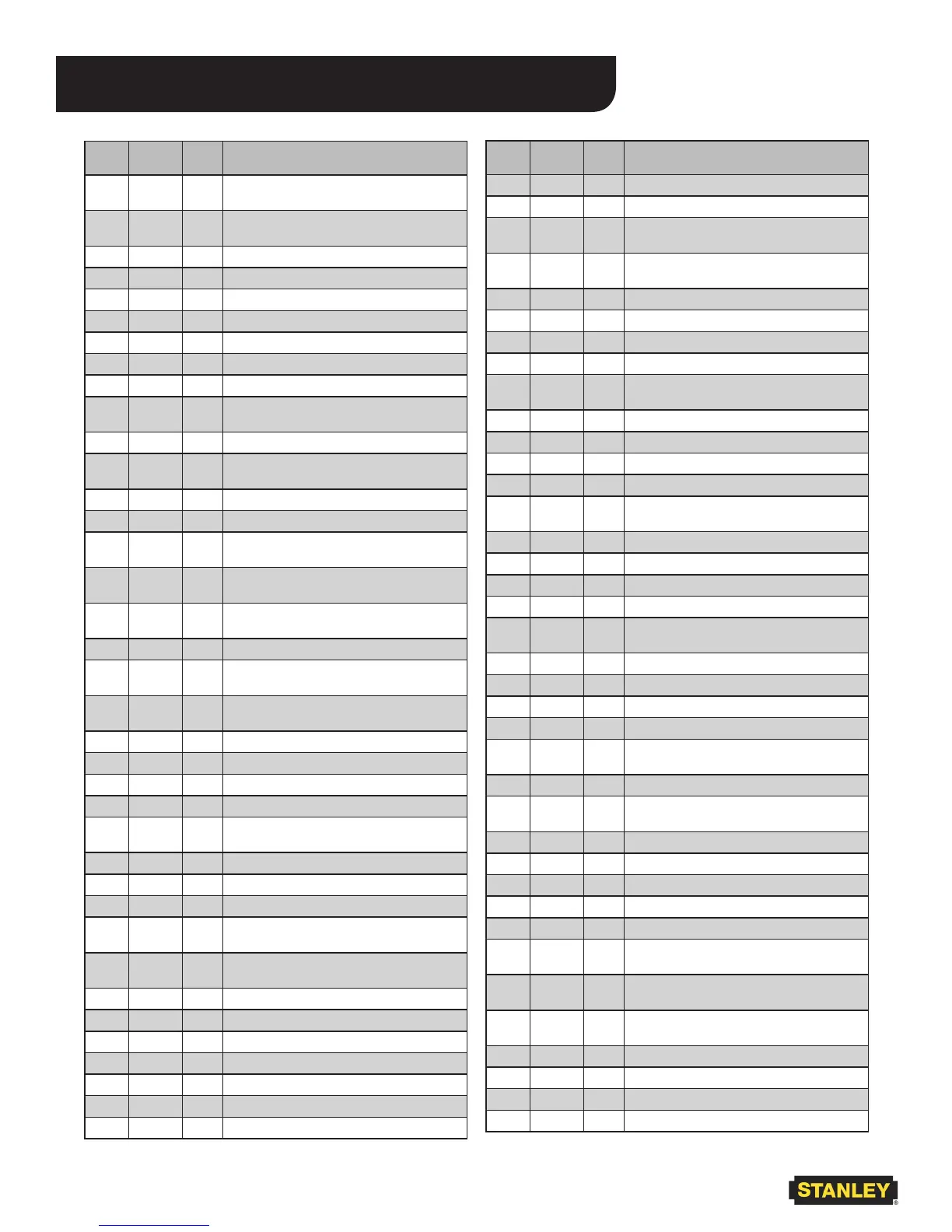 STANLEY®